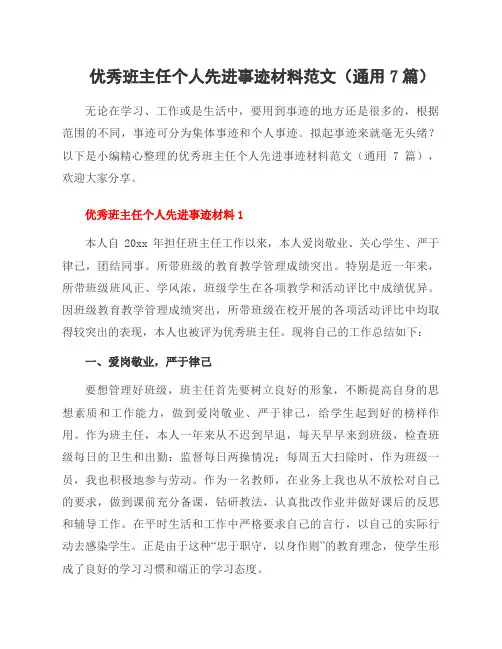 优秀班主任个人先进事迹材料范文（通用 7 篇）

无论在学习、工作或是生活中，要用到事迹的地方还是很多的，根据范围的不同，事迹可分为集体事迹和个人事迹。拟起事迹来就毫无头绪？以下是小编精心整理的优秀班主任个人先进事迹材料范文（通用 7 篇），欢迎大家分享。

优秀班主任个人先进事迹材料 1

本人自 20xx 年担任班主任工作以来，本人爱岗敬业、关心学生、严于律己，团结同事。所带班级的教育教学管理成绩突出。特别是近一年来，所带班级班风正、学风浓，班级学生在各项教学和活动评比中成绩优异。因班级教育教学管理成绩突出，所带班级在校开展的各项活动评比中均取得较突出的表现，本人也被评为优秀班主任。现将自己的工作总结如下：

一、爱岗敬业，严于律己

要想管理好班级，班主任首先要树立良好的形象，不断提高自身的思想素质和工作能力，做到爱岗敬业、严于律己，给学生起到好的榜样作用。作为班主任，本人一年来从不迟到早退，每天早早来到班级，检查班级每日的卫生和出勤；监督每日两操情况；每周五大扫除时，作为班级一员，我也积极地参与劳动。作为一名教师，在业务上我也从不放松对自己的要求，做到课前充分备课，钻研教法，认真批改作业并做好课后的反思和辅导工作。在平时生活和工作中严格要求自己的言行，以自己的实际行动去感染学生。正是由于这种“忠于职守，以身作则”的教育理念，使学生形成了良好的学习习惯和端正的学习态度。